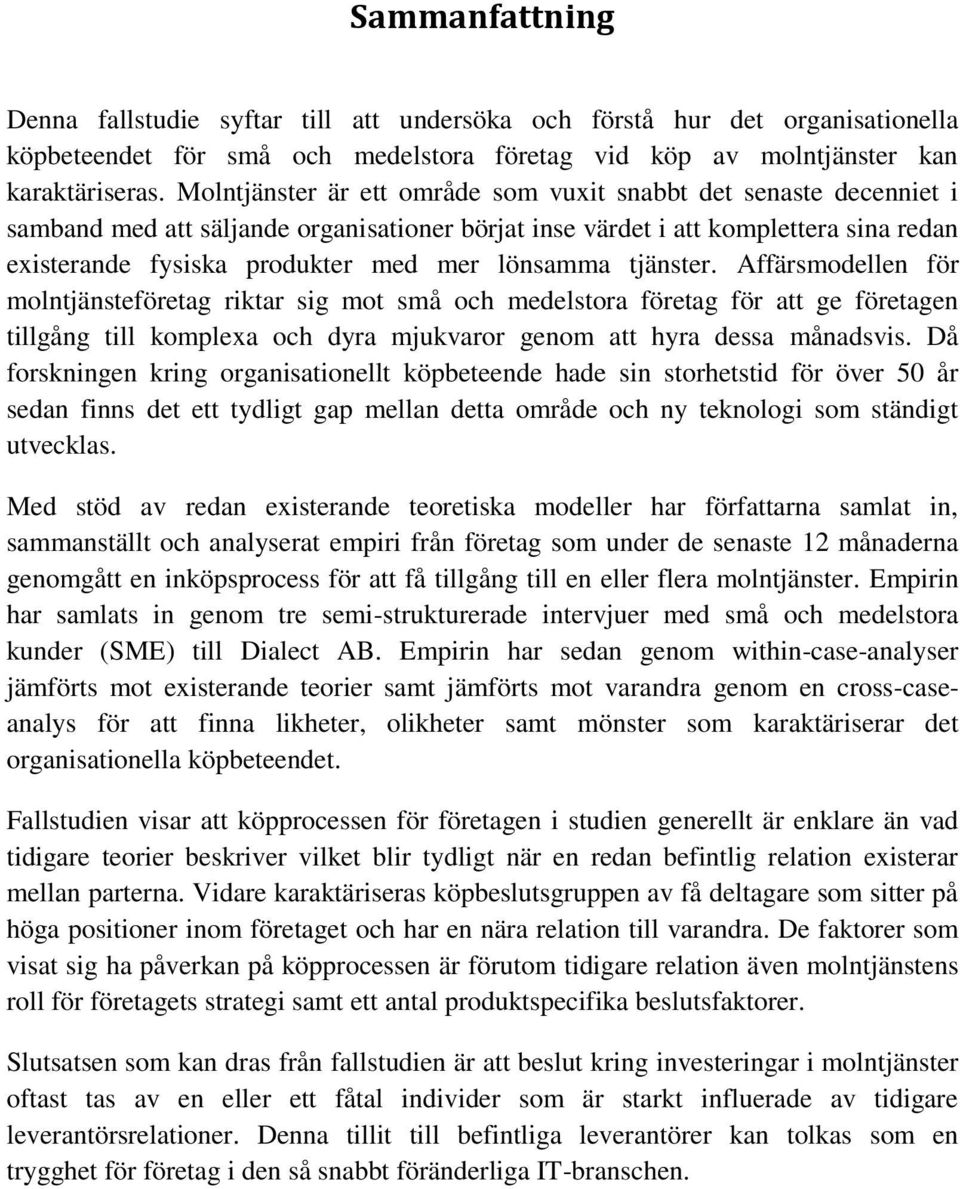 Sammanfattning

Denna fallstudie syftar till att undersöka och förstå hur det organisationella köpbeteendet för små och medelstora företag vid köp av molntjänster kan karaktäriseras. Molntjänster är ett område som vuxit snabbt det senaste decenniet i samband med att säljande organisationer börjat inse värdet i att komplettera sina redan existerande fysiska produkter med mer lönsamma tjänster. Affärsmodellen för molntjänsteföretag riktar sig mot små och medelstora företag för att ge företagen tillgång till komplexa och dyra mjukvaror genom att hyra dessa månadsvis. Då forskningen kring organisationellt köpbeteende hade sin storhetstid för över 50 år sedan finns det ett tydligt gap mellan detta område och ny teknologi som ständigt utvecklas.

Med stöd av redan existerande teoretiska modeller har författarna samlat in, sammanställt och analyserat empiri från företag som under de senaste 12 månaderna genomgått en inköpsprocess för att få tillgång till en eller flera molntjänster. Empirin har samlats in genom tre semi-strukturerade intervjuer med små och medelstora kunder (SME) till Dialect AB. Empirin har sedan genom within-case-analyser jämförts mot existerande teorier samt jämförts mot varandra genom en cross-case-analys för att finna likheter, olikheter samt mönster som karaktäriserar det organisationella köpbeteendet.

Fallstudien visar att köpprocessen för företagen i studien generellt är enklare än vad tidigare teorier beskriver vilket blir tydligt när en redan befintlig relation existerar mellan parterna. Vidare karaktäriseras köpbeslutsgruppen av få deltagare som sitter på höga positioner inom företaget och har en nära relation till varandra. De faktorer som visat sig ha påverkan på köpprocessen är förutom tidigare relation även molntjänstens roll för företagets strategi samt ett antal produktspecifika beslutsfaktorer.

Slutsatsen som kan dras från fallstudien är att beslut kring investeringar i molntjänster oftast tas av en eller ett fåtal individer som är starkt influerade av tidigare leverantörsrelationer. Denna tillit till befintliga leverantörer kan tolkas som en trygghet för företag i den så snabbt föränderliga IT-branschen.